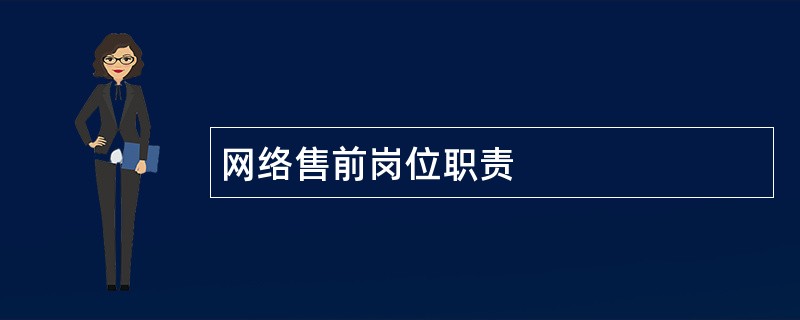 网络售前岗位职责